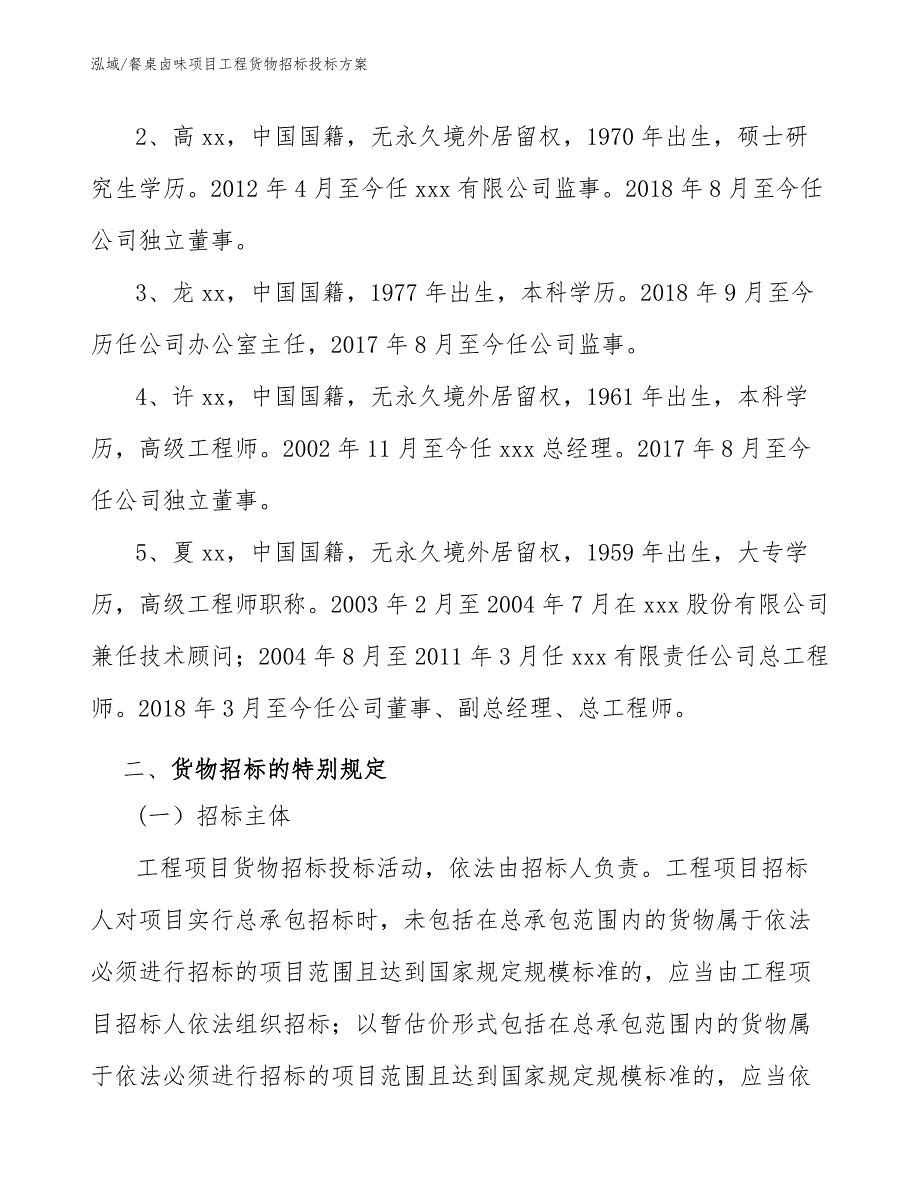 泓域/餐桌卤味项目工程货物招标投标方案

2、高 xx，中国国籍，无永久境外居留权，1970 年出生，硕士研究生学历。2012 年 4 月至今任 xxx 有限公司监事。2018 年 8 月至今任公司独立董事。

3、龙 xx，中国国籍，1977 年出生，本科学历。2018 年 9 月至今历任公司办公室主任，2017 年 8 月至今任公司监事。

4、许 xx，中国国籍，无永久境外居留权，1961 年出生，本科学历，高级工程师。2002 年 11 月至今任 xxx 总经理。2017 年 8 月至今任公司独立董事。

5、夏 xx，中国国籍，无永久境外居留权，1959 年出生，大专学历，高级工程师职称。2003 年 2 月至 2004 年 7 月在 xxx 股份有限公司兼任技术顾问；2004 年 8 月至 2011 年 3 月任 xxx 有限责任公司总工程师。2018 年 3 月至今任公司董事、副总经理、总工程师。

二、货物招标的特别规定

（一）招标主体

工程项目货物招标投标活动，依法由招标人负责。工程项目招标人对项目实行总承包招标时，未包括在总承包范围内的货物属于依法必须进行招标的项目范围且达到国家规定规模标准的，应当由工程项目招标人依法组织招标；以暂估价形式包括在总承包范围内的货物属于依法必须进行招标的项目范围且达到国家规定规模标准的，应当依